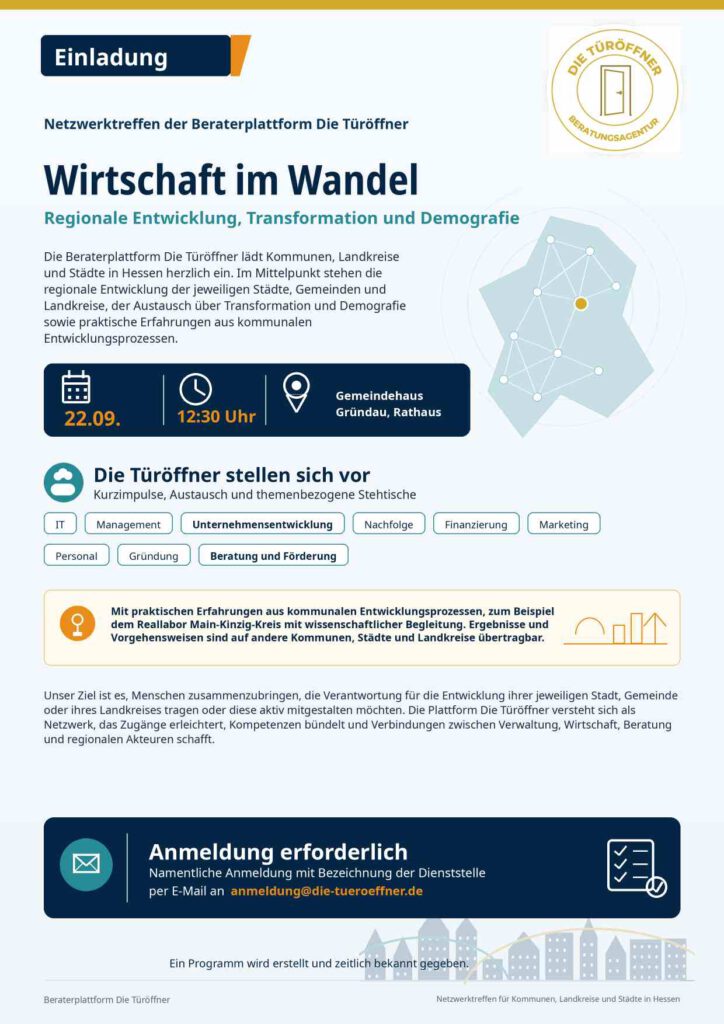 Einladung

DIE TÜRÖFFNER
BERATUNGSAGENTUR

Netzwerktreffen der Beraterplattform Die Türöffner

Wirtschaft im Wandel

Regionale Entwicklung, Transformation und Demografie

Die Beraterplattform Die Türöffner lädt Kommunen, Landkreise und Städte in Hessen herzlich ein. Im Mittelpunkt stehen die regionale Entwicklung der jeweiligen Städte, Gemeinden und Landkreise, der Austausch über Transformation und Demografie sowie praktische Erfahrungen aus kommunalen Entwicklungsprozessen.

22.09.

12:30 Uhr

Gemeindehaus Gründau, Rathaus

Die Türöffner stellen sich vor

Kurzimpulse, Austausch und themenbezogene Stehtische

IT

Management

Unternehmensentwicklung

Nachfolge

Finanzierung

Marketing

Personal

Gründung

Beratung und Förderung

Mit praktischen Erfahrungen aus kommunalen Entwicklungsprozessen, zum Beispiel dem Reallabor Main-Kinzig-Kreis mit wissenschaftlicher Begleitung. Ergebnisse und Vorgehensweisen sind auf andere Kommunen, Städte und Landkreise übertragbar.

Unser Ziel ist es, Menschen zusammenzubringen, die Verantwortung für die Entwicklung ihrer jeweiligen Stadt, Gemeinde oder ihres Landkreises tragen oder diese aktiv mitgestalten möchten. Die Plattform Die Türöffner versteht sich als Netzwerk, das Zugänge erleichtert, Kompetenzen bündelt und Verbindungen zwischen Verwaltung, Wirtschaft, Beratung und regionalen Akteuren schafft.

Anmeldung erforderlich

Namentliche Anmeldung mit Bezeichnung der Dienststelle per E-Mail an anmeldung@die-tueroeffner.de

Ein Programm wird erstellt und zeitlich bekannt gegeben.

Beraterplattform Die Türöffner

Netzwerktreffen für Kommunen, Landkreise und Städte in Hessen